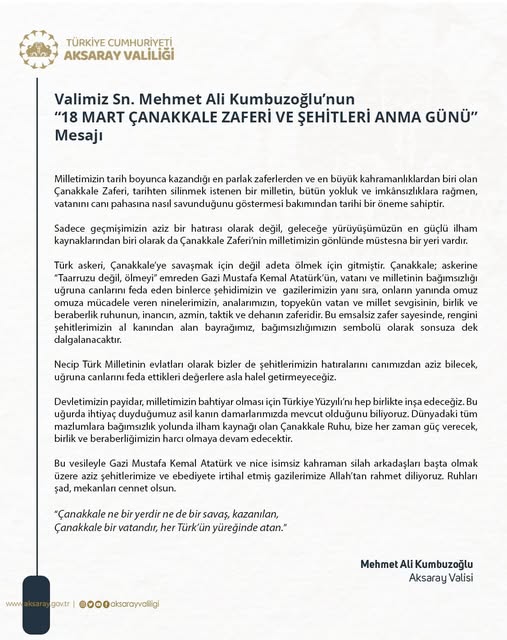 TÜRKİYE CUMHURİYETİ
AKSARAY VALİLİĞİ

Valimiz Sn. Mehmet Ali Kumbuzoğlu'nun
"18 MART ÇANAKKALE ZAFERİ VE ŞEHİTLERİ ANMA GÜNÜ"
Mesajı

Milletimizin tarih boyunca kazandığı en parlak zaferlerden ve en büyük kahramanlıklardan biri olan Çanakkale Zaferi, tarihten silinmek istenen bir milletin, bütün yokluk ve imkânsızlıklara rağmen, vatanını canı pahasına nasıl savunduğunu göstermesi bakımından tarihi bir öneme sahiptir.

Sadece geçmişimizin aziz bir hatırası olarak değil, geleceğe yürüyüşümüzün en güçlü ilham kaynaklarından biri olarak da Çanakkale Zaferi'nin milletimizin gönlünde müstesna bir yeri vardır.

Türk askeri, Çanakkale'ye savaşmak için değil adeta ölmek için gitmiştir. Çanakkale; askerine "Taarruzu değil, ölmeyi" emreden Gazi Mustafa Kemal Atatürk'ün, vatanı ve milletinin bağımsızlığı uğruna canlarını feda eden binlerce şehidimizin ve gazilerimizin yanı sıra, onların yanında omuz omuza mücadele veren ninelerimizin, analarımızın, topyekûn vatan ve millet sevgisinin, birlik ve beraberlik ruhunun, inancın, azmin, taktik ve dehanın zaferidir. Bu emsalsiz zafer sayesinde, rengini şehitlerimizin al kanından alan bayrağımız, bağımsızlığımızın sembolü olarak sonsuza dek dalgalanacaktır.

Necip Türk Milletinin evlatları olarak bizler de şehitlerimizin hatıralarını canımızdan aziz bilecek, uğruna canlarını feda ettikleri değerlere asla halel getirmeyeceğiz.

Devletimizin payidar, milletimizin bahtiyar olması için Türkiye Yüzyılı'nı hep birlikte inşa edeceğiz. Bu uğurda ihtiyaç duyduğumuz asil kanın damarlarımızda mevcut olduğunu biliyoruz. Dünyadaki tüm mazlumlara bağımsızlık yolunda ilham kaynağı olan Çanakkale Ruhu, bize her zaman güç verecek, birlik ve beraberliğimizin harcı olmaya devam edecektir.

Bu vesileyle Gazi Mustafa Kemal Atatürk ve nice isimsiz kahraman silah arkadaşları başta olmak üzere aziz şehitlerimize ve ebediyete irtihal etmiş gazilerimize Allah'tan rahmet diliyoruz. Ruhları şad, mekanları cennet olsun.

"Çanakkale ne bir yerdir ne de bir savaş, kazanılan,
Çanakkale bir vatandır, her Türk'ün yüreğinde atan."

Mehmet Ali Kumbuzoğlu
Aksaray Valisi

www.aksaray.gov.tr | aksarayvaliligi